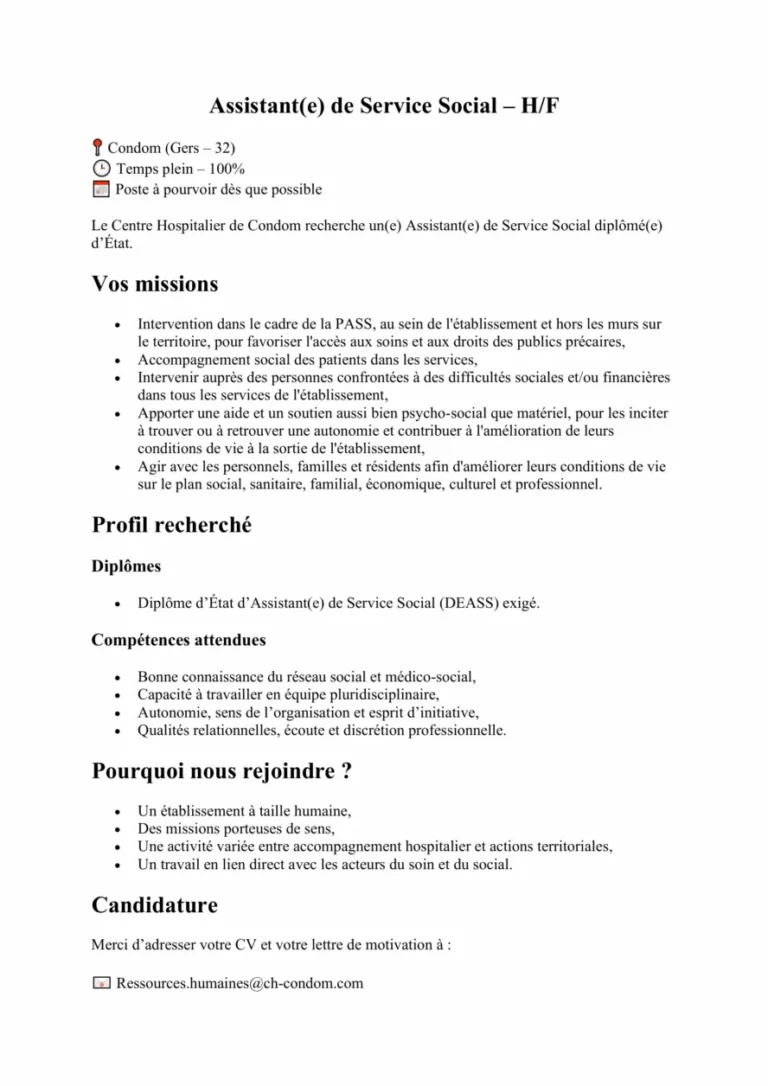 Assistant(e) de Service Social – H/F

Condom (Gers – 32)
Temps plein – 100%
Poste à pourvoir dès que possible

Le Centre Hospitalier de Condom recherche un(e) Assistant(e) de Service Social diplômé(e) d'État.

Vos missions

• Intervention dans le cadre de la PASS, au sein de l'établissement et hors les murs sur le territoire, pour favoriser l'accès aux soins et aux droits des publics précaires,
• Accompagnement social des patients dans les services,
• Intervenir auprès des personnes confrontées à des difficultés sociales et/ou financières dans tous les services de l'établissement,
• Apporter une aide et un soutien aussi bien psycho-social que matériel, pour les inciter à trouver ou à retrouver une autonomie et contribuer à l'amélioration de leurs conditions de vie à la sortie de l'établissement,
• Agir avec les personnels, familles et résidents afin d'améliorer leurs conditions de vie sur le plan social, sanitaire, familial, économique, culturel et professionnel.

Profil recherché

Diplômes

• Diplôme d'État d'Assistant(e) de Service Social (DEASS) exigé.

Compétences attendues

• Bonne connaissance du réseau social et médico-social,
• Capacité à travailler en équipe pluridisciplinaire,
• Autonomie, sens de l'organisation et esprit d'initiative,
• Qualités relationnelles, écoute et discrétion professionnelle.

Pourquoi nous rejoindre ?

• Un établissement à taille humaine,
• Des missions porteuses de sens,
• Une activité variée entre accompagnement hospitalier et actions territoriales,
• Un travail en lien direct avec les acteurs du soin et du social.

Candidature

Merci d'adresser votre CV et votre lettre de motivation à :

Ressources.humaines@ch-condom.com